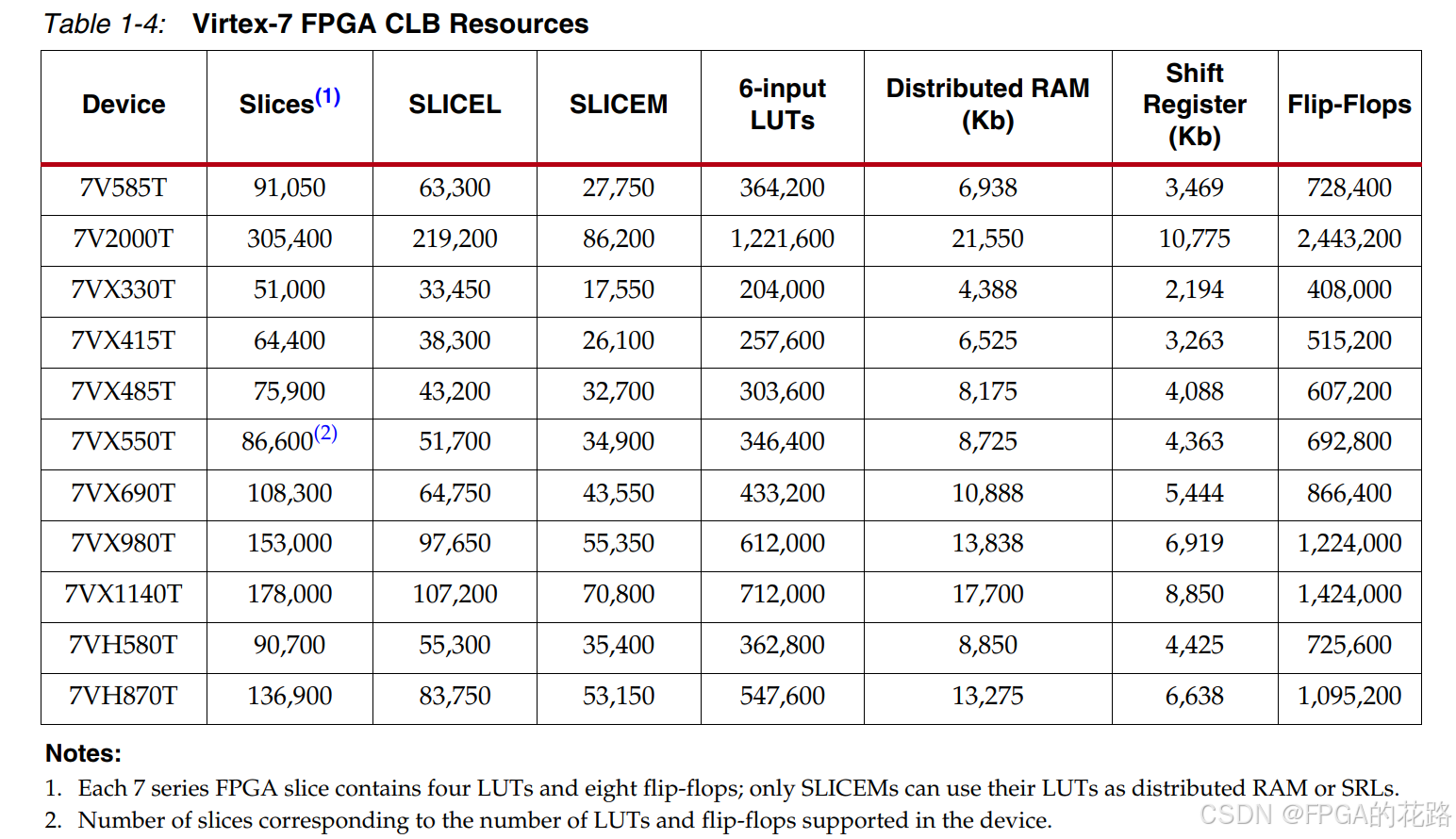 Table 1-4: Virtex-7 FPGA CLB Resources

| Device | Slices$^{(1)}$ | SLICEL | SLICEM | 6-input LUTs | Distributed RAM (Kb) | Shift Register (Kb) | Flip-Flops |
|---|---|---|---|---|---|---|---|
| 7V585T | 91,050 | 63,300 | 27,750 | 364,200 | 6,938 | 3,469 | 728,400 |
| 7V2000T | 305,400 | 219,200 | 86,200 | 1,221,600 | 21,550 | 10,775 | 2,443,200 |
| 7VX330T | 51,000 | 33,450 | 17,550 | 204,000 | 4,388 | 2,194 | 408,000 |
| 7VX415T | 64,400 | 38,300 | 26,100 | 257,600 | 6,525 | 3,263 | 515,200 |
| 7VX485T | 75,900 | 43,200 | 32,700 | 303,600 | 8,175 | 4,088 | 607,200 |
| 7VX550T | 86,600$^{(2)}$ | 51,700 | 34,900 | 346,400 | 8,725 | 4,363 | 692,800 |
| 7VX690T | 108,300 | 64,750 | 43,550 | 433,200 | 10,888 | 5,444 | 866,400 |
| 7VX980T | 153,000 | 97,650 | 55,350 | 612,000 | 13,838 | 6,919 | 1,224,000 |
| 7VX1140T | 178,000 | 107,200 | 70,800 | 712,000 | 17,700 | 8,850 | 1,424,000 |
| 7VH580T | 90,700 | 55,300 | 35,400 | 362,800 | 8,850 | 4,425 | 725,600 |
| 7VH870T | 136,900 | 83,750 | 53,150 | 547,600 | 13,275 | 6,638 | 1,095,200 |

Notes:
1. Each 7 series FPGA slice contains four LUTs and eight flip-flops; only SLICEMs can use their LUTs as distributed RAM or SRLs.
2. Number of slices corresponding to the number of LUTs and flip-flops supported in the device.

CSDN @FPGA的花路